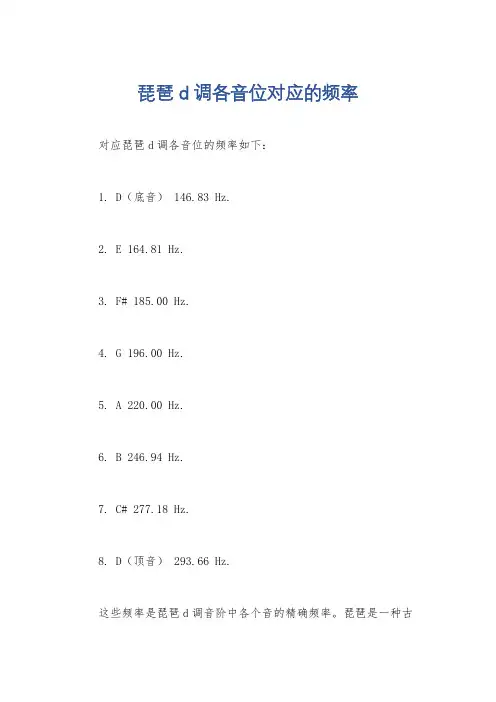 琵琶d调各音位对应的频率

对应琵琶d调各音位的频率如下：

1. D（底音） 146.83 Hz.

2. E 164.81 Hz.

3. F# 185.00 Hz.

4. G 196.00 Hz.

5. A 220.00 Hz.

6. B 246.94 Hz.

7. C# 277.18 Hz.

8. D（顶音） 293.66 Hz.

这些频率是琵琶d调音阶中各个音的精确频率。琵琶是一种古